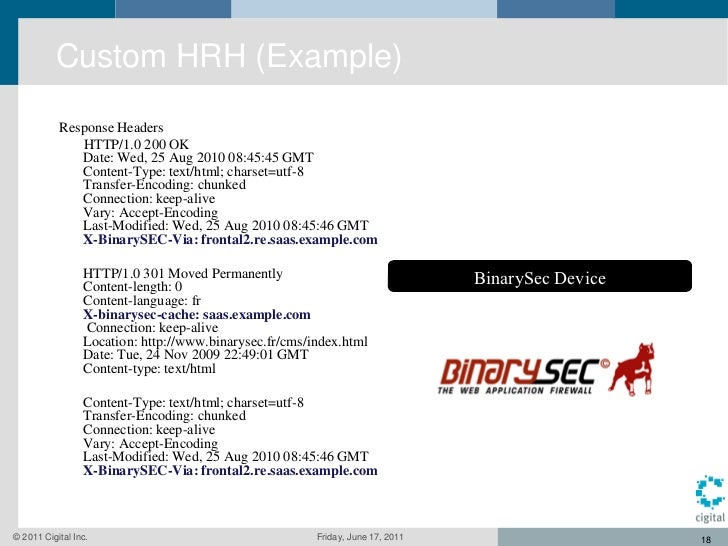 Custom HRH (Example)

Response Headers

HTTP/1.0 200 OK
Date: Wed, 25 Aug 2010 08:45:45 GMT
Content-Type: text/html; charset=utf-8
Transfer-Encoding: chunked
Connection: keep-alive
Vary: Accept-Encoding
Last-Modified: Wed, 25 Aug 2010 08:45:46 GMT
X-BinarySEC-Via: frontal2.re.saas.example.com

HTTP/1.0 301 Moved Permanently
Content-length: 0
Content-language: fr
X-binarysec-cache: saas.example.com
Connection: keep-alive
Location: http://www.binarysec.fr/cms/index.html
Date: Tue, 24 Nov 2009 22:49:01 GMT
Content-type: text/html

Content-Type: text/html; charset=utf-8
Transfer-Encoding: chunked
Connection: keep-alive
Vary: Accept-Encoding
Last-Modified: Wed, 25 Aug 2010 08:45:46 GMT
X-BinarySEC-Via: frontal2.re.saas.example.com

BinarySec Device

BinarySEC©
THE WEB APPLICATION FIREWALL

cigital

© 2011 Cigital Inc.
Friday, June 17, 2011
18